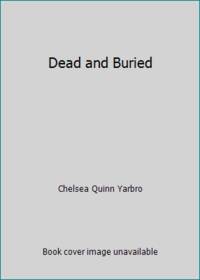 Dead and Buried

Chelsea Quinn Yarbro

Book cover image unavailable